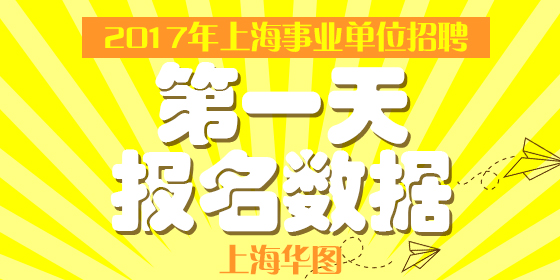 2017年上海事业单位招聘

第一天
报名数据

上海华图